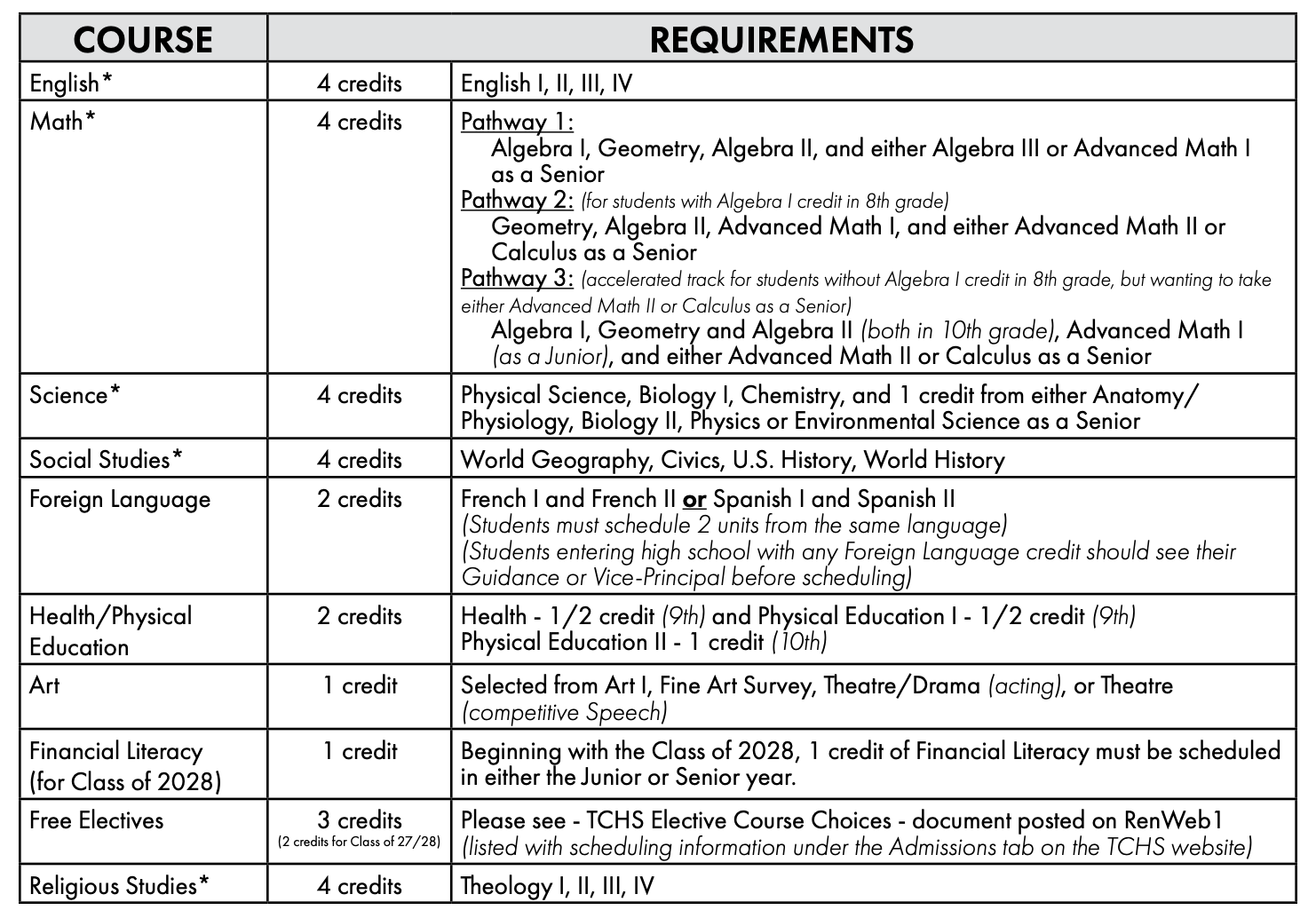 | COURSE | REQUIREMENTS | |
|---|---|---|
| English* | 4 credits | English I, II, III, IV |
| Math* | 4 credits | Pathway 1: Algebra I, Geometry, Algebra II, and either Algebra III or Advanced Math I as a Senior Pathway 2: (for students with Algebra I credit in 8th grade) Geometry, Algebra II, Advanced Math I, and either Advanced Math II or Calculus as a Senior Pathway 3: (accelerated track for students without Algebra I credit in 8th grade, but wanting to take either Advanced Math II or Calculus as a Senior) Algebra I, Geometry and Algebra II (both in 10th grade), Advanced Math I (as a Junior), and either Advanced Math II or Calculus as a Senior |
| Science* | 4 credits | Physical Science, Biology I, Chemistry, and 1 credit from either Anatomy/ Physiology, Biology II, Physics or Environmental Science as a Senior |
| Social Studies* | 4 credits | World Geography, Civics, U.S. History, World History |
| Foreign Language | 2 credits | French I and French II or Spanish I and Spanish II (Students must schedule 2 units from the same language) (Students entering high school with any Foreign Language credit should see their Guidance or Vice-Principal before scheduling) |
| Health/Physical Education | 2 credits | Health - 1/2 credit (9th) and Physical Education I - 1/2 credit (9th) Physical Education II - 1 credit (10th) |
| Art | 1 credit | Selected from Art I, Fine Art Survey, Theatre/Drama (acting), or Theatre (competitive Speech) |
| Financial Literacy (for Class of 2028) | 1 credit | Beginning with the Class of 2028, 1 credit of Financial Literacy must be scheduled in either the Junior or Senior year. |
| Free Electives | 3 credits (2 credits for Class of 27/28) | Please see - TCHS Elective Course Choices - document posted on RenWeb1 (listed with scheduling information under the Admissions tab on the TCHS website) |
| Religious Studies* | 4 credits | Theology I, II, III, IV |